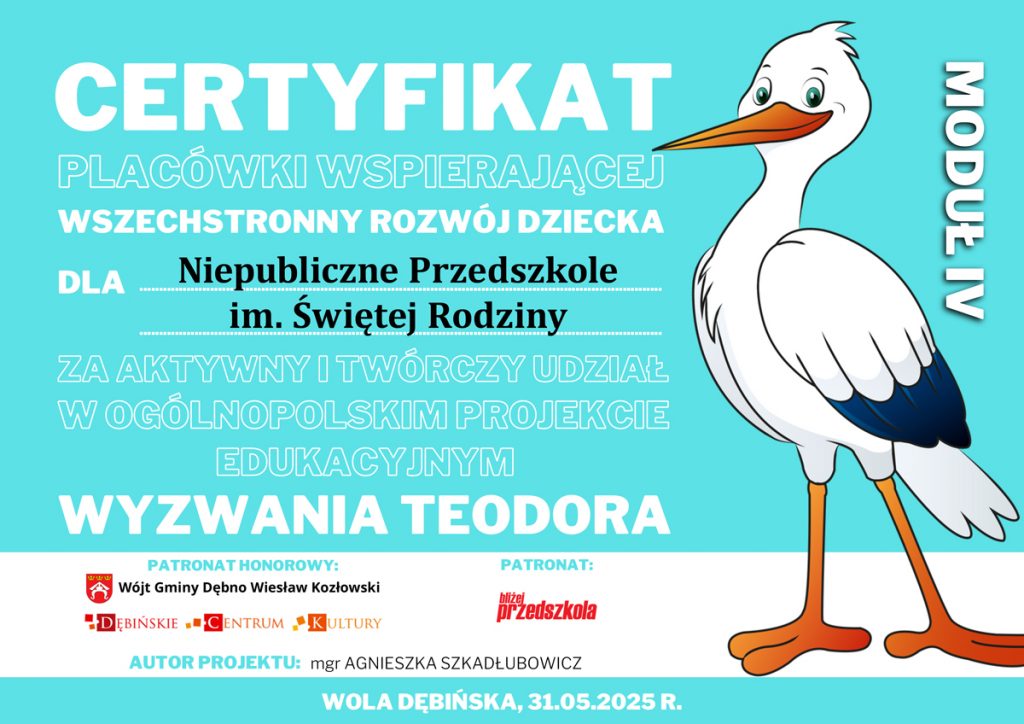 CERTYFIKAT

PLACÓWKI WSPIERAJĄCEJ

WSZECHSTRONNY ROZWÓJ DZIECKA

DLA Niepubliczne Przedszkole im. Świętej Rodziny

ZA AKTYWNY I TWÓRCZY UDZIAŁ W OGÓLNOPOLSKIM PROJEKCIE EDUKACYJNYM

WYZWANIA TEODORA

MODUŁ IV

PATRONAT HONOROWY:

Wójt Gminy Dębno Wiesław Kozłowski

DĘBIŃSKIE CENTRUM KULTURY

PATRONAT:

bliżej przedszkola

AUTOR PROJEKTU: mgr AGNIESZKA SZKADŁUBOWICZ

WOLA DĘBIŃSKA, 31.05.2025 R.